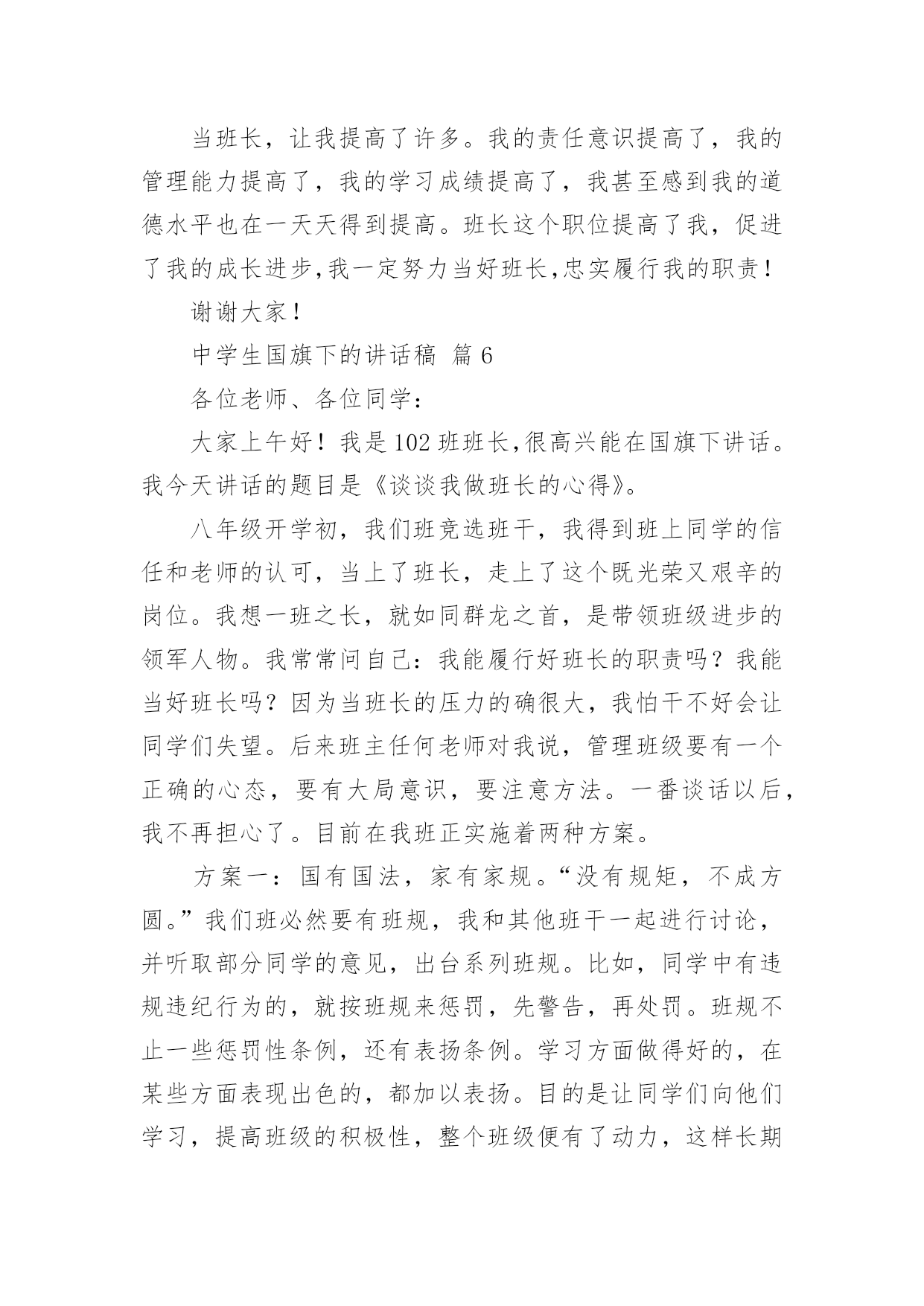 当班长，让我提高了许多。我的责任意识提高了，我的管理能力提高了，我的学习成绩提高了，我甚至感到我的道德水平也在一天天得到提高。班长这个职位提高了我，促进了我的成长进步,我一定努力当好班长,忠实履行我的职责！

谢谢大家！

中学生国旗下的讲话稿 篇6

各位老师、各位同学：

大家上午好！我是102班班长,很高兴能在国旗下讲话。我今天讲话的题目是《谈谈我做班长的心得》。

八年级开学初，我们班竞选班干，我得到班上同学的信任和老师的认可，当上了班长，走上了这个既光荣又艰辛的岗位。我想一班之长，就如同群龙之首，是带领班级进步的领军人物。我常常问自己：我能履行好班长的职责吗？我能当好班长吗？因为当班长的压力的确很大，我怕干不好会让同学们失望。后来班主任何老师对我说，管理班级要有一个正确的心态，要有大局意识，要注意方法。一番谈话以后，我不再担心了。目前在我班正实施着两种方案。

方案一：国有国法，家有家规。“没有规矩，不成方圆。”我们班必然要有班规，我和其他班干一起进行讨论，并听取部分同学的意见，出台系列班规。比如，同学中有违规违纪行为的，就按班规来惩罚，先警告，再处罚。班规不止一些惩罚性条例，还有表扬条例。学习方面做得好的，在某些方面表现出色的，都加以表扬。目的是让同学们向他们学习，提高班级的积极性，整个班级便有了动力，这样长期